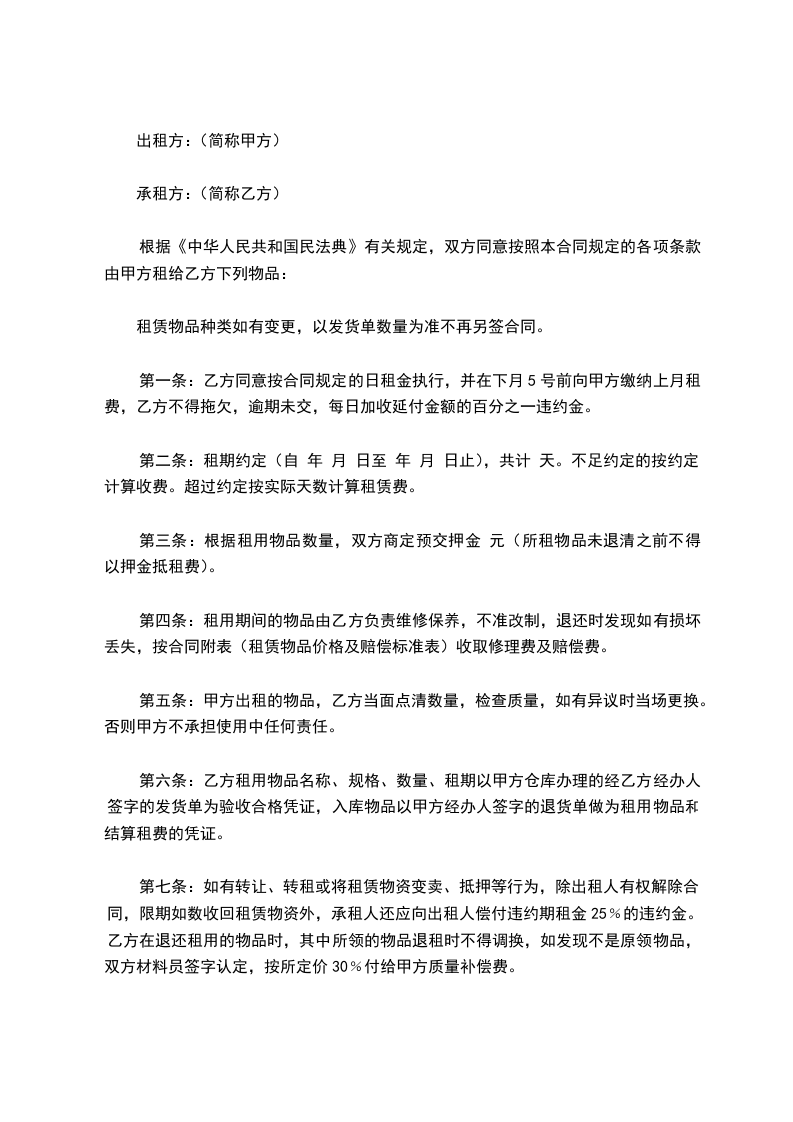 出租方：（简称甲方）

承租方：（简称乙方）

根据《中华人民共和国民法典》有关规定，双方同意按照本合同规定的各项条款由甲方租给乙方下列物品：

租赁物品种类如有变更，以发货单数量为准不再另签合同。

第一条：乙方同意按合同规定的日租金执行，并在下月 5 号前向甲方缴纳上月租费，乙方不得拖欠，逾期未交，每日加收延付金额的百分之一违约金。

第二条：租期约定（自 年 月 日至 年 月 日止），共计 天。不足约定的按约定计算收费。超过约定按实际天数计算租赁费。

第三条：根据租用物品数量，双方商定预交押金 元（所租物品未退清之前不得以押金抵租费）。

第四条：租用期间的物品由乙方负责维修保养，不准改制，退还时发现如有损坏丢失，按合同附表（租赁物品价格及赔偿标准表）收取修理费及赔偿费。

第五条：甲方出租的物品，乙方当面点清数量，检查质量，如有异议时当场更换。否则甲方不承担使用中任何责任。

第六条：乙方租用物品名称、规格、数量、租期以甲方仓库办理的经乙方经办人签字的发货单为验收合格凭证，入库物品以甲方经办人签字的退货单做为租用物品和结算租费的凭证。

第七条：如有转让、转租或将租赁物资变卖、抵押等行为，除出租人有权解除合同，限期如数收回租赁物资外，承租人还应向出租人偿付违约期租金 25％的违约金。乙方在退还租用的物品时，其中所领的物品退租时不得调换，如发现不是原领物品，双方材料员签字认定，按所定价 30％付给甲方质量补偿费。